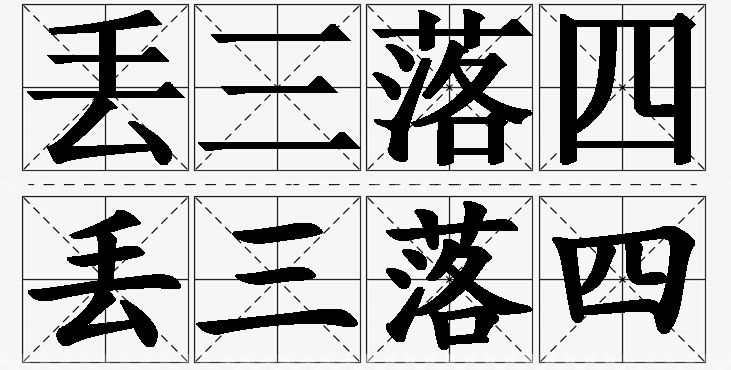 丢三落四

丢三落四